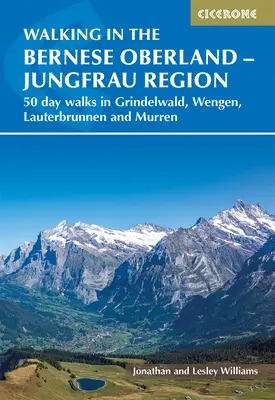 CICERONE

WALKING IN THE
BERNESE OBERLAND – JUNGFRAU REGION

50 day walks in Grindelwald, Wengen, Lauterbrunnen and Murren

Jonathan and Lesley Williams